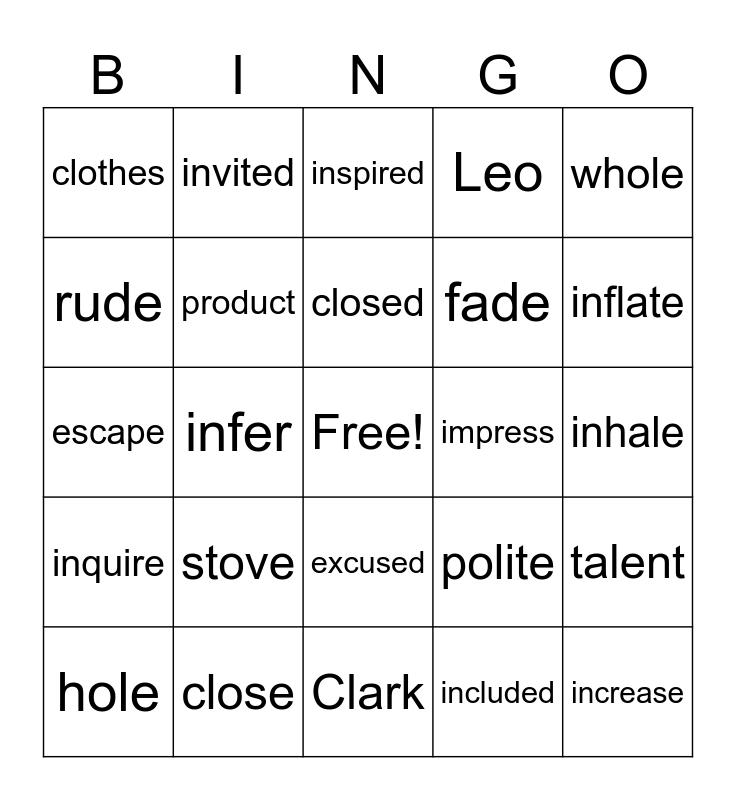 | B | I | N | G | O |
|---|---|---|---|---|
| clothes | invited | inspired | Leo | whole |
| rude | product | closed | fade | inflate |
| escape | infer | Free! | impress | inhale |
| inquire | stove | excused | polite | talent |
| hole | close | Clark | included | increase |